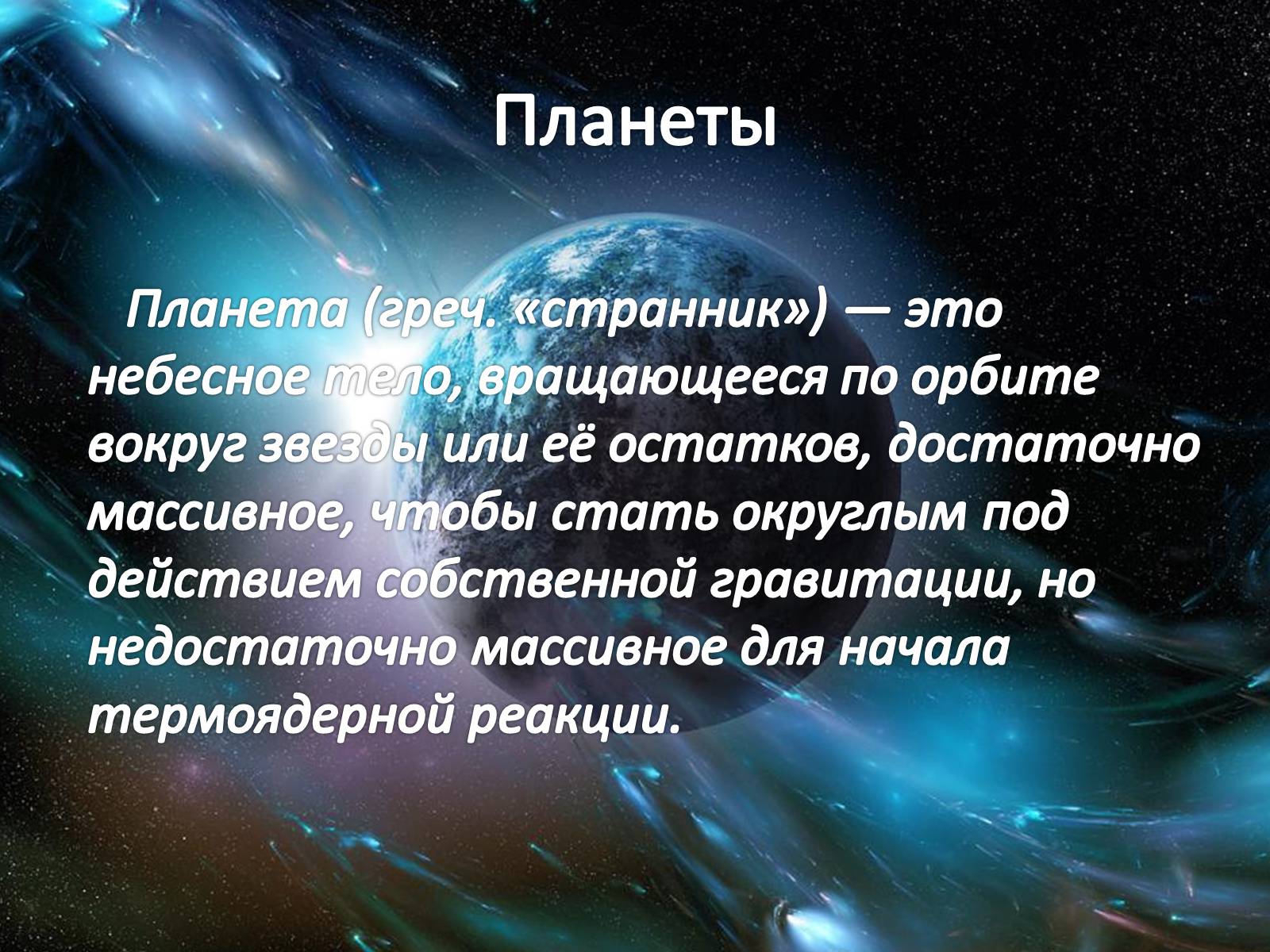 Планеты

Планета (греч. «странник») — это небесное тело, вращающееся по орбите вокруг звезды или её остатков, достаточно массивное, чтобы стать округлым под действием собственной гравитации, но недостаточно массивное для начала термоядерной реакции.